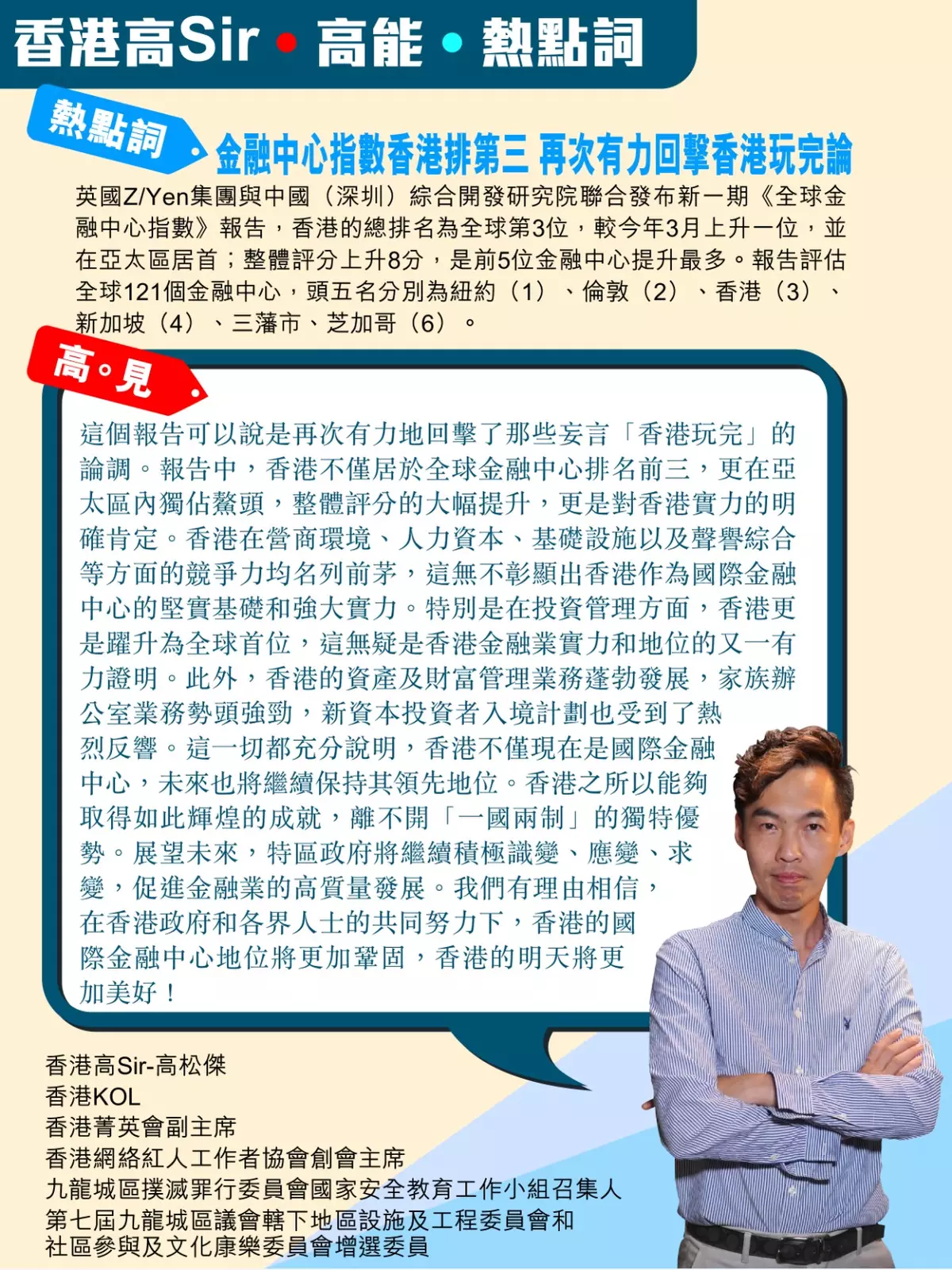 香港高Sir • 高能 • 熱點詞

熱點詞

金融中心指數香港排第三 再次有力回擊香港玩完論

英國Z/Yen集團與中國（深圳）綜合開發研究院聯合發布新一期《全球金融中心指數》報告，香港的總排名為全球第3位，較今年3月上升一位，並在亞太區居首；整體評分上升8分，是前5位金融中心提升最多。報告評估全球121個金融中心，頭五名分別為紐約（1）、倫敦（2）、香港（3）、新加坡（4）、三藩市、芝加哥（6）。

高。見

這個報告可以說是再次有力地回擊了那些妄言「香港玩完」的論調。報告中，香港不僅居於全球金融中心排名前三，更在亞太區內獨佔鰲頭，整體評分的大幅提升，更是對香港實力的明確肯定。香港在營商環境、人力資本、基礎設施以及聲譽綜合等方面的競爭力均名列前茅，這無不彰顯出香港作為國際金融中心的堅實基礎和強大實力。特別是在投資管理方面，香港更是躍升為全球首位，這無疑是香港金融業實力和地位的又一有力證明。此外，香港的資產及財富管理業務蓬勃發展，家族辦公室業務勢頭強勁，新資本投資者入境計劃也受到了熱烈反響。這一切都充分說明，香港不僅現在是國際金融中心，未來也將繼續保持其領先地位。香港之所以能夠取得如此輝煌的成就，離不開「一國兩制」的獨特優勢。展望未來，特區政府將繼續積極識變、應變、求變，促進金融業的高質量發展。我們有理由相信，在香港政府和各界人士的共同努力下，香港的國際金融中心地位將更加鞏固，香港的明天將更加美好！

香港高Sir-高松傑
香港KOL
香港菁英會副主席
香港網絡紅人工作者協會創會主席
九龍城區撲滅罪行委員會國家安全教育工作小組召集人
第七屆九龍城區議會轄下地區設施及工程委員會和社區參與及文化康樂委員會增選委員